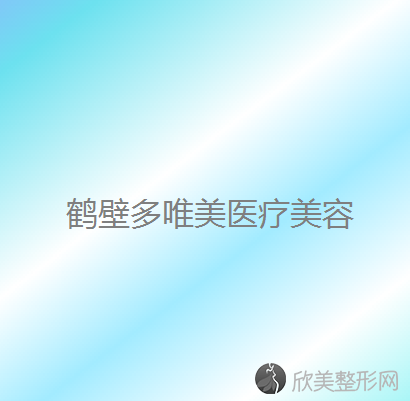 鹤壁多唯美医疗美容

欣美整形网